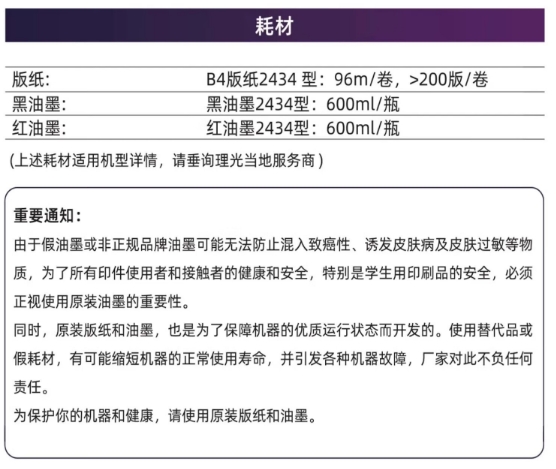 耗材

| 版纸: | B4版纸2434 型：96m/卷，>200版/卷 |
|---|---|
| 黑油墨: | 黑油墨2434型：600ml/瓶 |
| 红油墨: | 红油墨2434型：600ml/瓶 |

(上述耗材适用机型详情，请垂询理光当地服务商 )

重要通知：

由于假油墨或非正规品牌油墨可能无法防止混入致癌性、诱发皮肤病及皮肤过敏等物质，为了所有印件使用者和接触者的健康和安全，特别是学生用印刷品的安全，必须正视使用原装油墨的重要性。

同时，原装版纸和油墨，也是为了保障机器的优质运行状态而开发的。使用替代品或假耗材，有可能缩短机器的正常使用寿命，并引发各种机器故障，厂家对此不负任何责任。

为保护你的机器和健康，请使用原装版纸和油墨。